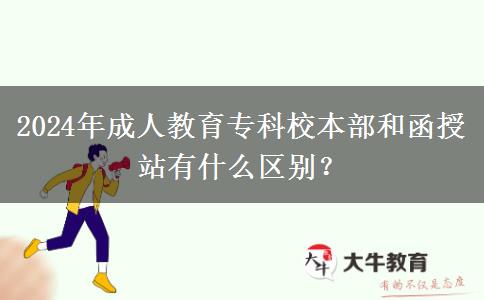 2024年成人教育专科校本部和函授站有什么区别？

大牛

大牛教育

有的不仅是态度